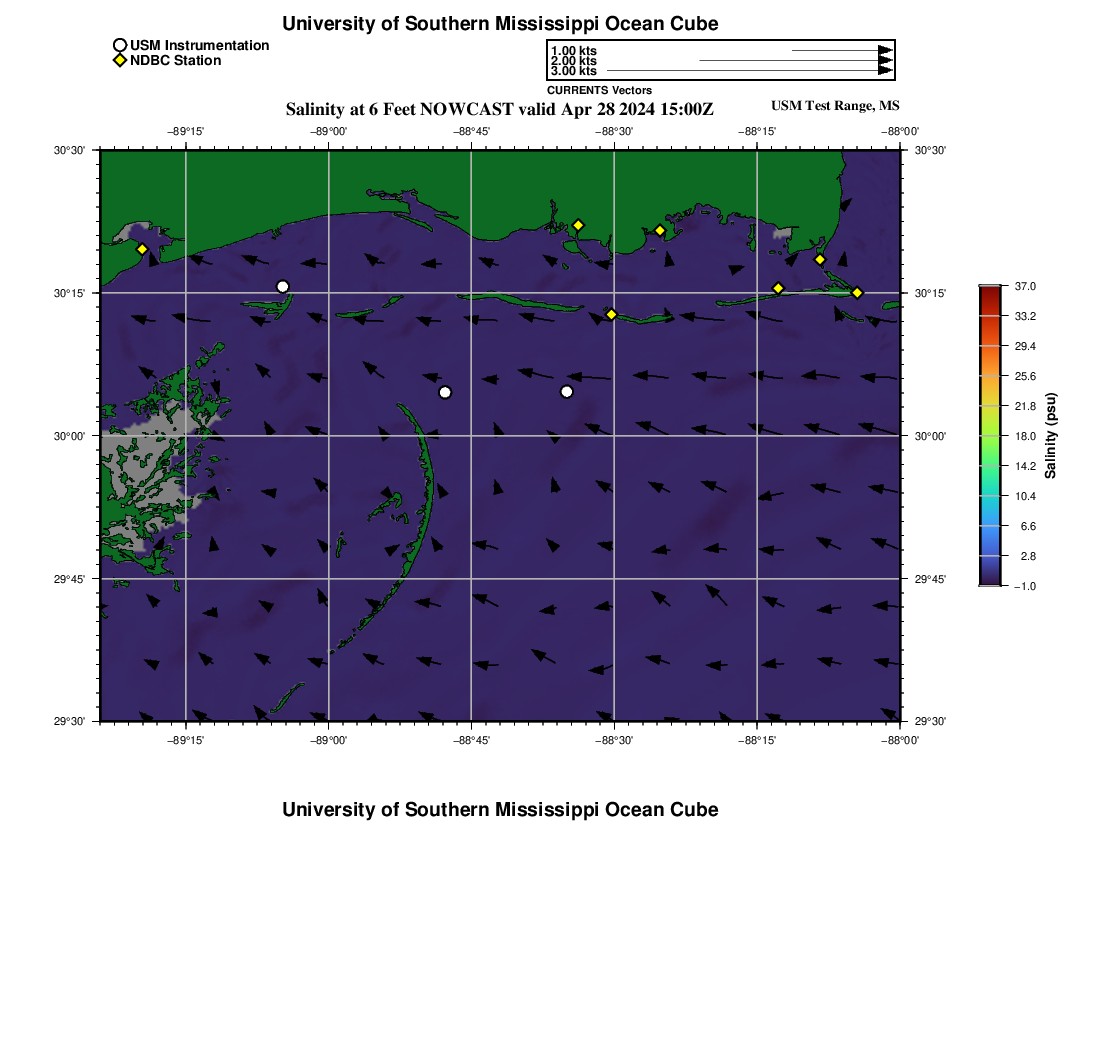 University of Southern Mississippi Ocean Cube

USM Instrumentation
NDBC Station

1.00 kts
2.00 kts
3.00 kts
CURRENTS Vectors

Salinity at 6 Feet NOWCAST valid Apr 28 2024 15:00Z

USM Test Range, MS

−89°15' −89°00' −88°45' −88°30' −88°15' −88°00'

30°30' 30°15' 30°00' 29°45' 29°30'

30°30' 30°15' 30°00' 29°45' 29°30'

−89°15' −89°00' −88°45' −88°30' −88°15' −88°00'

37.0
33.2
29.4
25.6
21.8
18.0
14.2
10.4
6.6
2.8
−1.0

Salinity (psu)

University of Southern Mississippi Ocean Cube